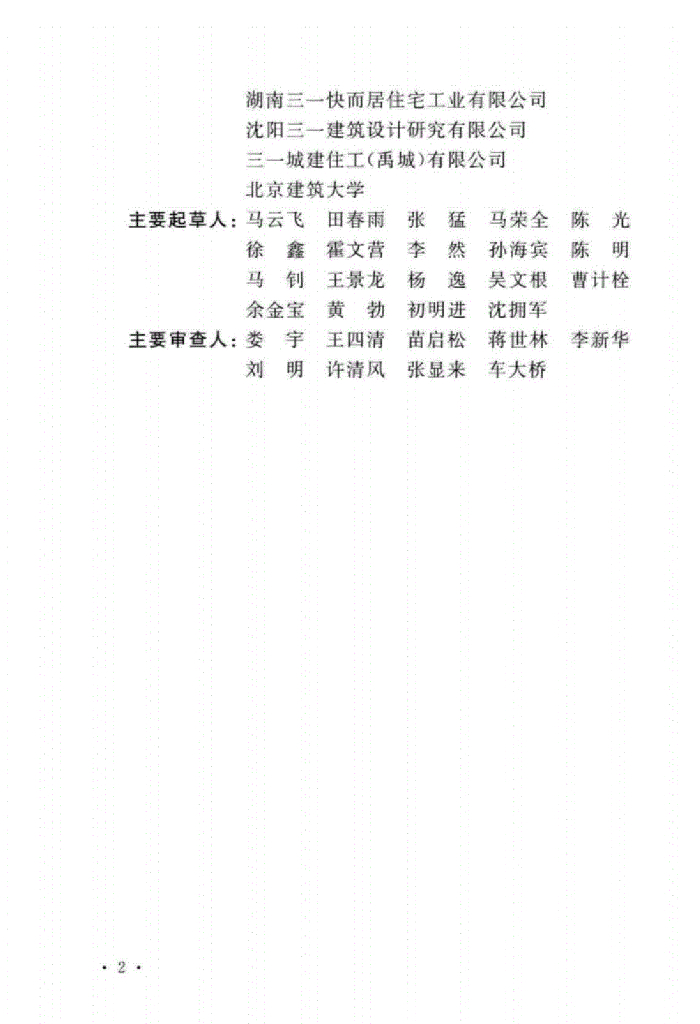 湖南三一快而居住宅工业有限公司
沈阳三一建筑设计研究有限公司
三一城建住工(禹城)有限公司
北京建筑大学

主要起草人：马云飞 田春雨 张猛 马荣全 陈光
徐鑫 霍文营 李然 孙海宾 陈明
马钊 王景龙 杨逸 吴文根 曹计栓
余金宝 黄勃 初明进 沈拥军

主要审查人：娄宇 王四清 苗启松 蒋世林 李新华
刘明 许清风 张显来 车大桥

· 2 ·